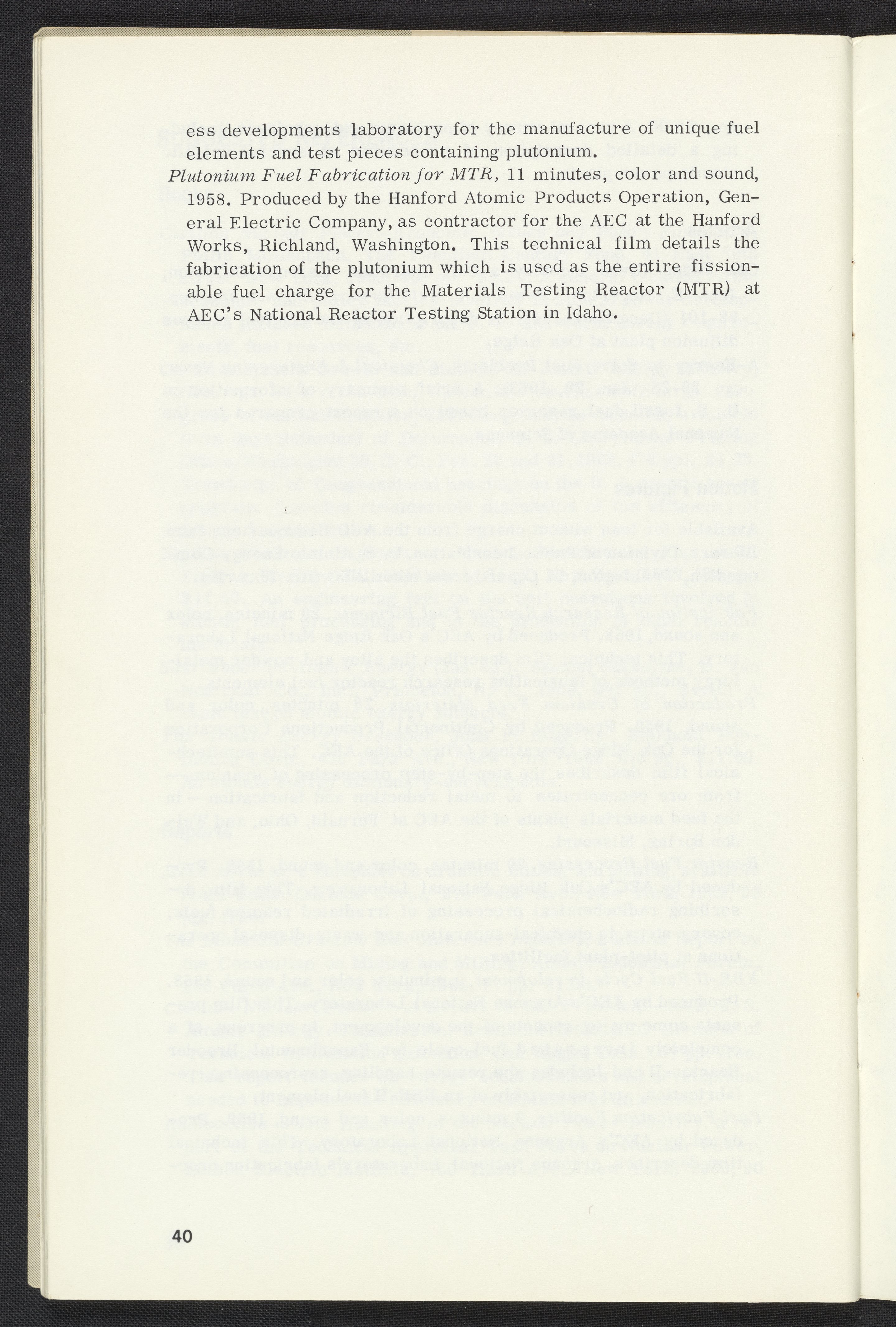 ess developments laboratory for the manufacture of unique fuel elements and test pieces containing plutonium.

Plutonium Fuel Fabrication for MTR, 11 minutes, color and sound, 1958. Produced by the Hanford Atomic Products Operation, General Electric Company, as contractor for the AEC at the Hanford Works, Richland, Washington. This technical film details the fabrication of the plutonium which is used as the entire fissionable fuel charge for the Materials Testing Reactor (MTR) at AEC's National Reactor Testing Station in Idaho.

40